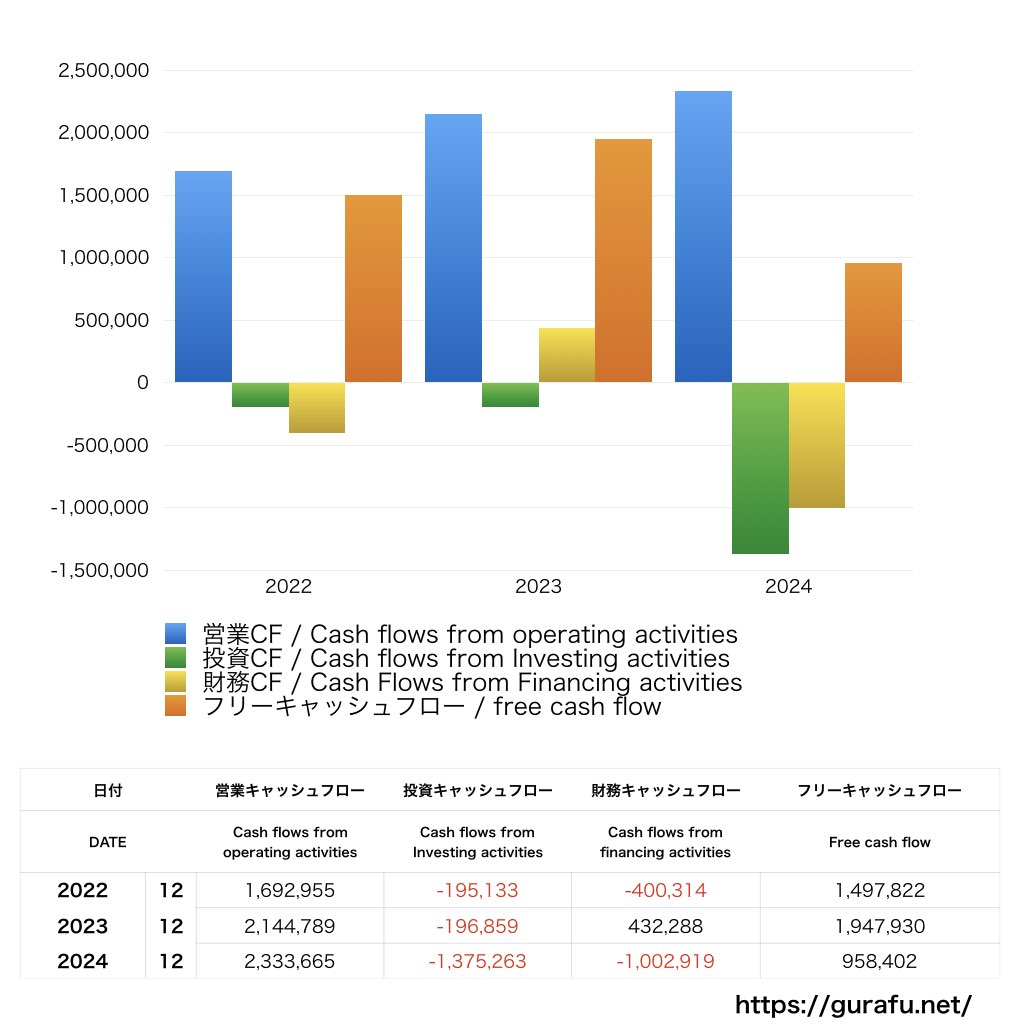 2,500,000
2,000,000
1,500,000
1,000,000
500,000
0
-500,000
-1,000,000
-1,500,000

2022
2023
2024

営業CF / Cash flows from operating activities
投資CF / Cash flows from Investing activities
財務CF / Cash Flows from Financing activities
フリーキャッシュフロー / free cash flow

| 日付 | | 営業キャッシュフロー | 投資キャッシュフロー | 財務キャッシュフロー | フリーキャッシュフロー |
|---|---|---|---|---|---|
| DATE | | Cash flows from operating activities | Cash flows from Investing activities | Cash flows from financing activities | Free cash flow |
| 2022 | 12 | 1,692,955 | -195,133 | -400,314 | 1,497,822 |
| 2023 | 12 | 2,144,789 | -196,859 | 432,288 | 1,947,930 |
| 2024 | 12 | 2,333,665 | -1,375,263 | -1,002,919 | 958,402 |

https://gurafu.net/